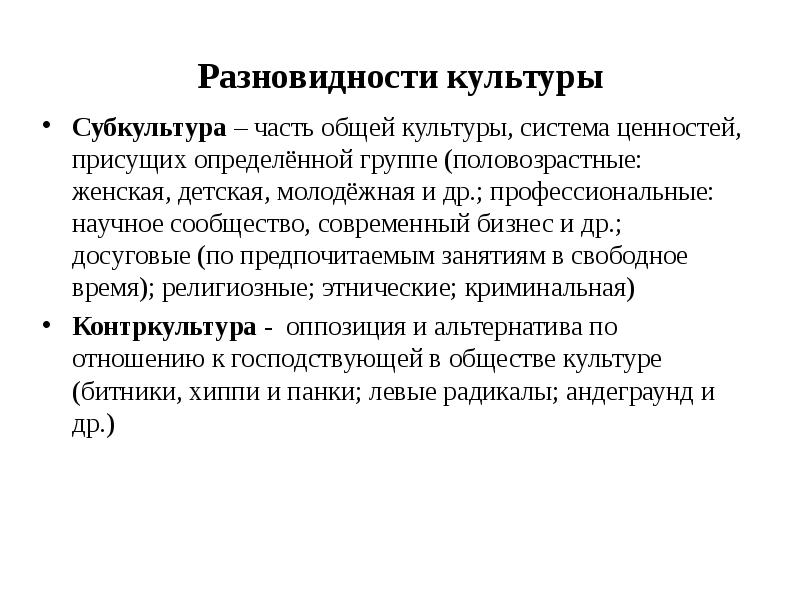 Разновидности культуры

• Субкультура – часть общей культуры, система ценностей, присущих определённой группе (половозрастные: женская, детская, молодёжная и др.; профессиональные: научное сообщество, современный бизнес и др.; досуговые (по предпочитаемым занятиям в свободное время); религиозные; этнические; криминальная)

• Контркультура - оппозиция и альтернатива по отношению к господствующей в обществе культуре (битники, хиппи и панки; левые радикалы; андеграунд и др.)